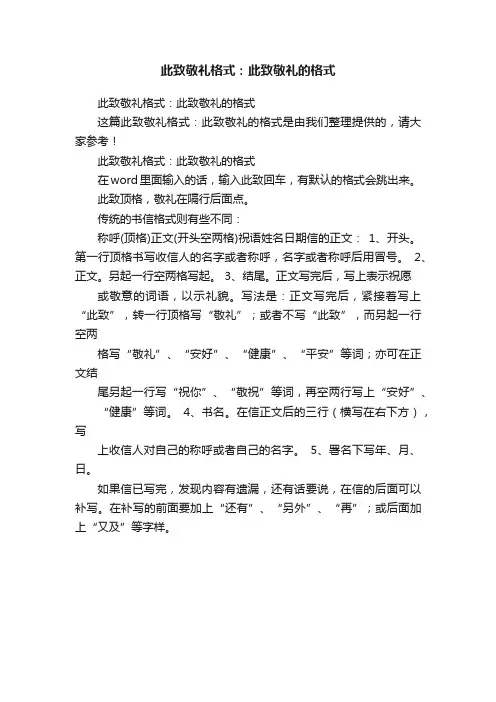 此致敬礼格式：此致敬礼的格式

此致敬礼格式：此致敬礼的格式

这篇此致敬礼格式：此致敬礼的格式是由我们整理提供的，请大家参考！

此致敬礼格式：此致敬礼的格式

在word里面输入的话，输入此致回车，有默认的格式会跳出来。

此致顶格，敬礼在隔行后面点。

传统的书信格式则有些不同：

称呼(顶格)正文(开头空两格)祝语姓名日期信的正文： 1、开头。第一行顶格书写收信人的名字或者称呼，名字或者称呼后用冒号。 2、正文。另起一行空两格写起。 3、结尾。正文写完后，写上表示祝愿

或敬意的词语，以示礼貌。写法是：正文写完后，紧接着写上“此致”，转一行顶格写“敬礼”；或者不写“此致”，而另起一行空两

格写“敬礼”、“安好”、“健康”、“平安”等词；亦可在正文结

尾另起一行写“祝你”、“敬祝”等词，再空两行写上“安好”、“健康”等词。 4、书名。在信正文后的三行（横写在右下方），写

上收信人对自己的称呼或者自己的名字。 5、署名下写年、月、日。

如果信已写完，发现内容有遗漏，还有话要说，在信的后面可以补写。在补写的前面要加上“还有”、“另外”、“再”；或后面加上“又及”等字样。